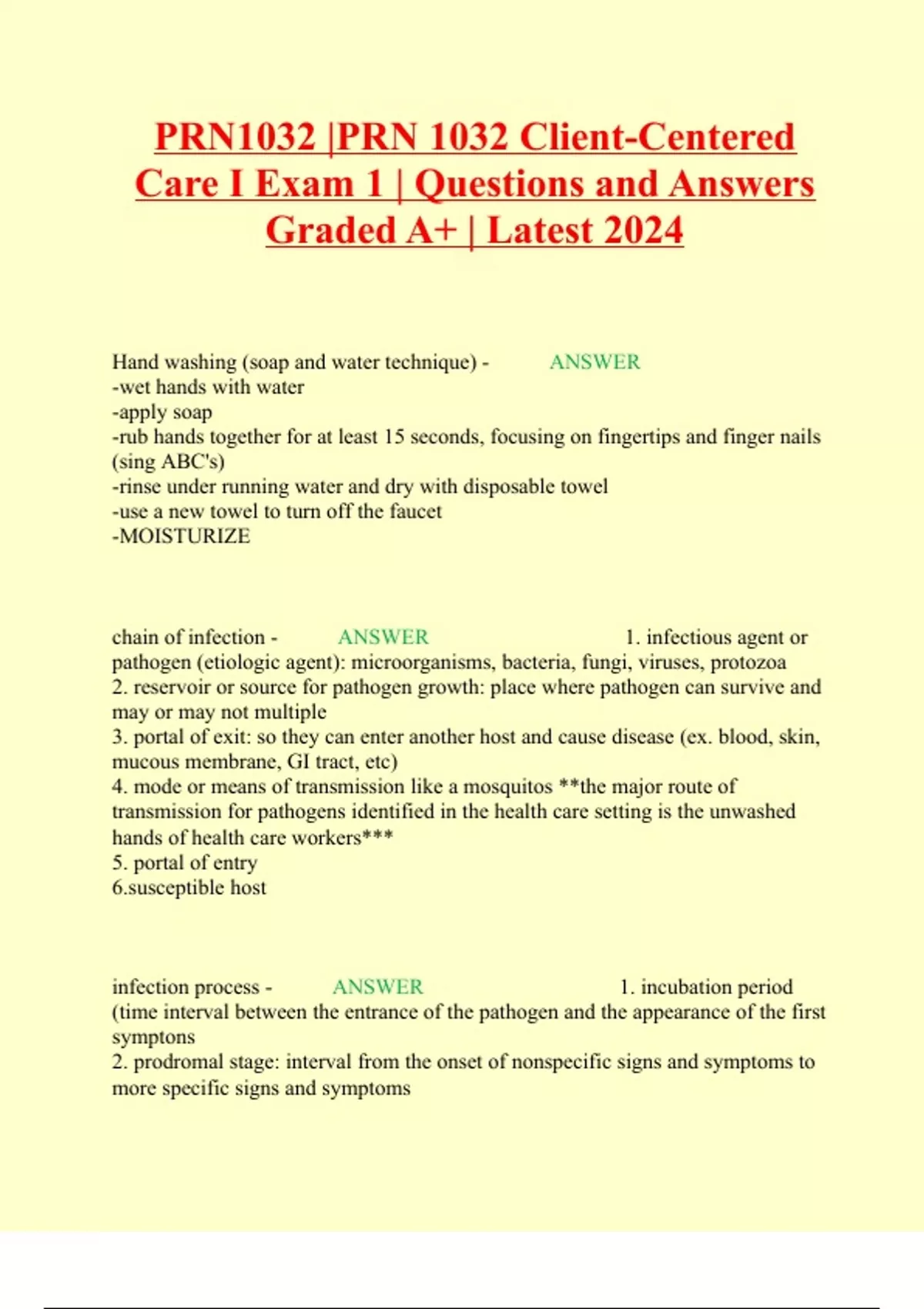 PRN1032 |PRN 1032 Client-Centered Care I Exam 1 | Questions and Answers Graded A+ | Latest 2024

Hand washing (soap and water technique) - ANSWER
-wet hands with water
-apply soap
-rub hands together for at least 15 seconds, focusing on fingertips and finger nails (sing ABC's)
-rinse under running water and dry with disposable towel
-use a new towel to turn off the faucet
-MOISTURIZE

chain of infection - ANSWER 1. infectious agent or pathogen (etiologic agent): microorganisms, bacteria, fungi, viruses, protozoa
2. reservoir or source for pathogen growth: place where pathogen can survive and may or may not multiple
3. portal of exit: so they can enter another host and cause disease (ex. blood, skin, mucous membrane, GI tract, etc)
4. mode or means of transmission like a mosquitos **the major route of transmission for pathogens identified in the health care setting is the unwashed hands of health care workers***
5. portal of entry
6.susceptible host

infection process - ANSWER 1. incubation period (time interval between the entrance of the pathogen and the appearance of the first symptons
2. prodromal stage: interval from the onset of nonspecific signs and symptoms to more specific signs and symptoms